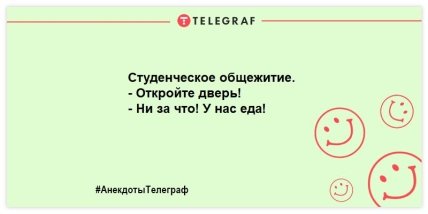 TELEGRAF

Студенческое общежитие.
- Откройте дверь!
- Ни за что! У нас еда!

#АнекдотыТелеграф